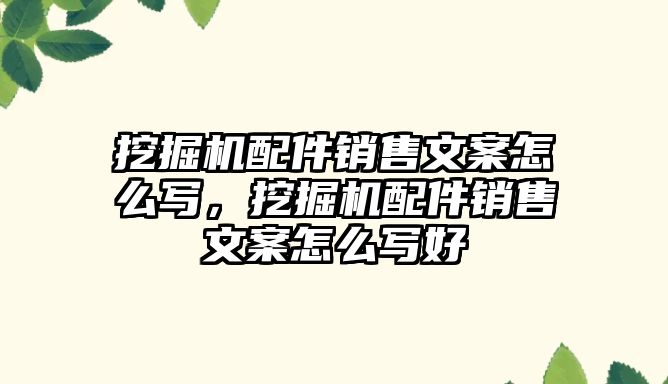 挖掘机配件销售文案怎么写，挖掘机配件销售文案怎么写好